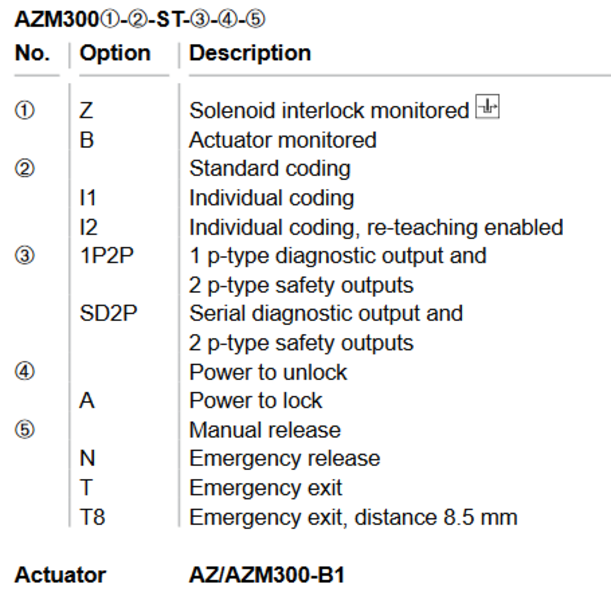 AZM300①-②-ST-③-④-⑤

| No. | Option | Description |
|---|---|---|
| ① | Z | Solenoid interlock monitored |
| | B | Actuator monitored |
| ② | | Standard coding |
| | I1 | Individual coding |
| | I2 | Individual coding, re-teaching enabled |
| ③ | 1P2P | 1 p-type diagnostic output and 2 p-type safety outputs |
| | SD2P | Serial diagnostic output and 2 p-type safety outputs |
| ④ | | Power to unlock |
| | A | Power to lock |
| ⑤ | | Manual release |
| | N | Emergency release |
| | T | Emergency exit |
| | T8 | Emergency exit, distance 8.5 mm |

Actuator AZ/AZM300-B1